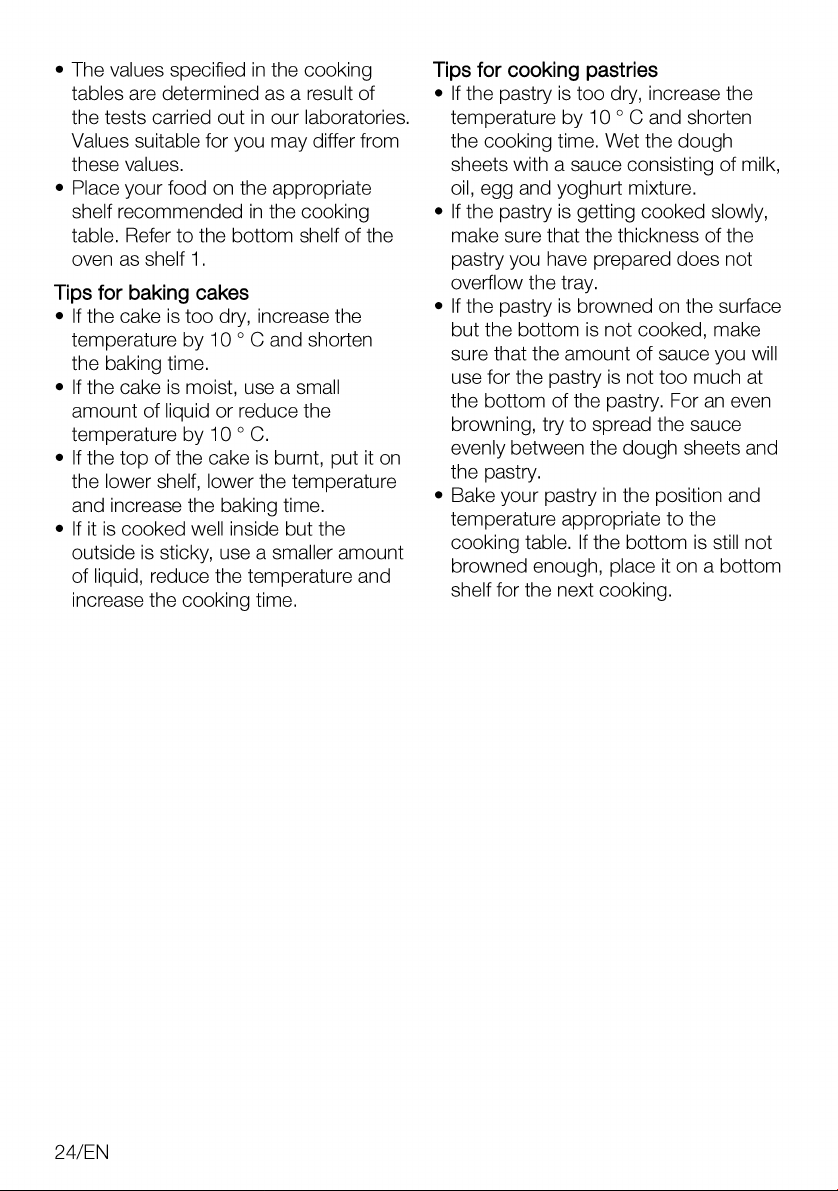 • The values specified in the cooking tables are determined as a result of the tests carried out in our laboratories. Values suitable for you may differ from these values.
• Place your food on the appropriate shelf recommended in the cooking table. Refer to the bottom shelf of the oven as shelf 1.

Tips for baking cakes
• If the cake is too dry, increase the temperature by 10 ° C and shorten the baking time.
• If the cake is moist, use a small amount of liquid or reduce the temperature by 10 ° C.
• If the top of the cake is burnt, put it on the lower shelf, lower the temperature and increase the baking time.
• If it is cooked well inside but the outside is sticky, use a smaller amount of liquid, reduce the temperature and increase the cooking time.

Tips for cooking pastries
• If the pastry is too dry, increase the temperature by 10 ° C and shorten the cooking time. Wet the dough sheets with a sauce consisting of milk, oil, egg and yoghurt mixture.
• If the pastry is getting cooked slowly, make sure that the thickness of the pastry you have prepared does not overflow the tray.
• If the pastry is browned on the surface but the bottom is not cooked, make sure that the amount of sauce you will use for the pastry is not too much at the bottom of the pastry. For an even browning, try to spread the sauce evenly between the dough sheets and the pastry.
• Bake your pastry in the position and temperature appropriate to the cooking table. If the bottom is still not browned enough, place it on a bottom shelf for the next cooking.

24/EN